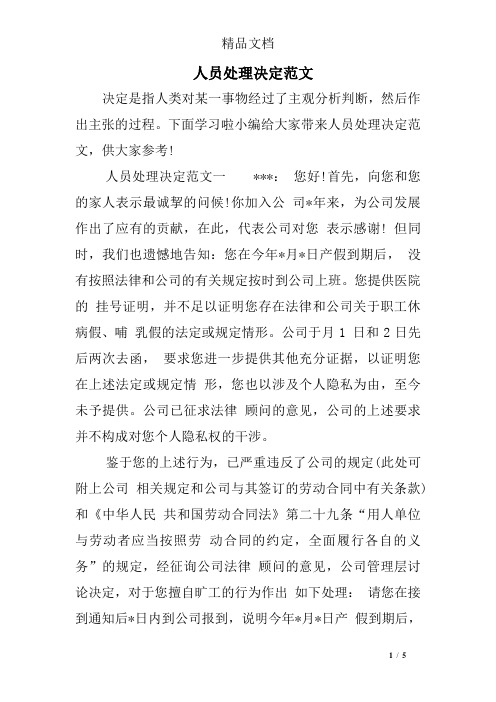 精品文档

人员处理决定范文

决定是指人类对某一事物经过了主观分析判断，然后作出主张的过程。下面学习啦小编给大家带来人员处理决定范文，供大家参考!

人员处理决定范文一　　***：　您好!首先，向您和您的家人表示最诚挚的问候!你加入公 司*年来，为公司发展作出了应有的贡献，在此，代表公司对您 表示感谢! 但同时，我们也遗憾地告知：您在今年*月*日产假到期后， 没有按照法律和公司的有关规定按时到公司上班。您提供医院的 挂号证明，并不足以证明您存在法律和公司关于职工休病假、哺 乳假的法定或规定情形。公司于月 1 日和 2 日先后两次去函， 要求您进一步提供其他充分证据，以证明您在上述法定或规定情 形，您也以涉及个人隐私为由，至今未予提供。公司已征求法律 顾问的意见，公司的上述要求并不构成对您个人隐私权的干涉。

鉴于您的上述行为，已严重违反了公司的规定(此处可附上公司 相关规定和公司与其签订的劳动合同中有关条款)和《中华人民 共和国劳动合同法》第二十九条“用人单位与劳动者应当按照劳 动合同的约定，全面履行各自的义务”的规定，经征询公司法律 顾问的意见，公司管理层讨论决定，对于您擅自旷工的行为作出 如下处理： 请您在接到通知后*日内到公司报到，说明今年*月*日产 假到期后，

1 / 5